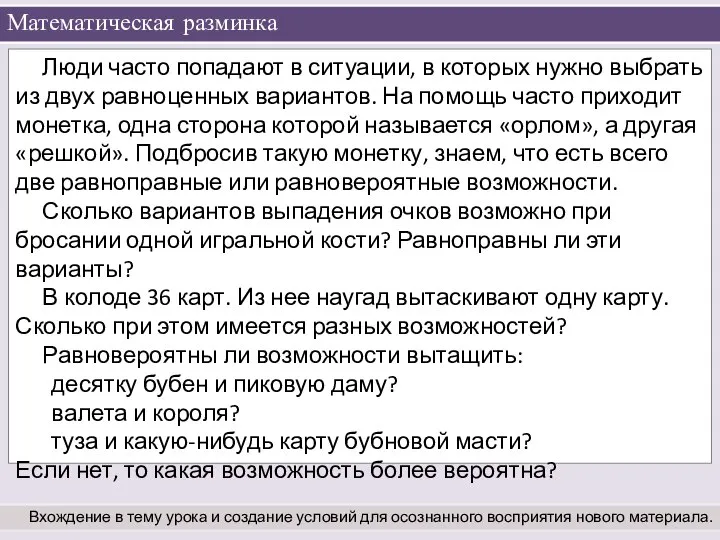 Математическая разминка

Люди часто попадают в ситуации, в которых нужно выбрать из двух равноценных вариантов. На помощь часто приходит монетка, одна сторона которой называется «орлом», а другая «решкой». Подбросив такую монетку, знаем, что есть всего две равноправные или равновероятные возможности.

Сколько вариантов выпадения очков возможно при бросании одной игральной кости? Равноправны ли эти варианты?

В колоде 36 карт. Из нее наугад вытаскивают одну карту. Сколько при этом имеется разных возможностей?

Равновероятны ли возможности вытащить:
десятку бубен и пиковую даму?
валета и короля?
туза и какую-нибудь карту бубновой масти?
Если нет, то какая возможность более вероятна?

Вхождение в тему урока и создание условий для осознанного восприятия нового материала.